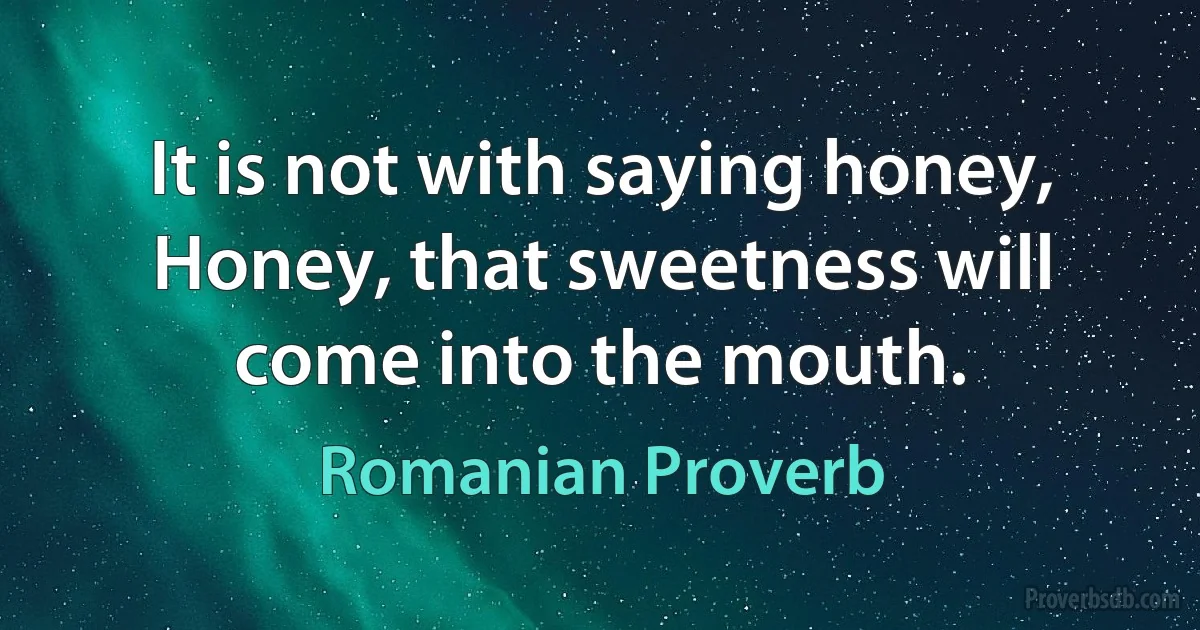 It is not with saying honey, Honey, that sweetness will come into the mouth.

Romanian Proverb

Proverbsdb.com